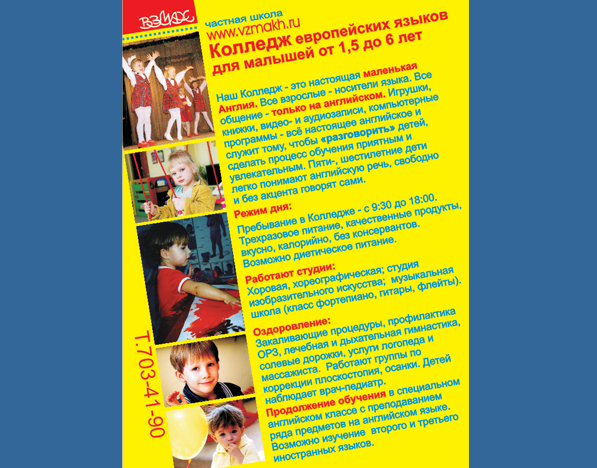 ВЗМАХ

частная школа
www.vzmakh.ru
Колледж европейских языков
для малышей от 1,5 до 6 лет

Наш Колледж - это настоящая маленькая Англия. Все взрослые - носители языка. Все общение - только на английском. Игрушки, книжки, видео- и аудиозаписи, компьютерные программы - всё настоящее английское и служит тому, чтобы «разговорить» детей, сделать процесс обучения приятным и увлекательным. Пяти-, шестилетние дети легко понимают английскую речь, свободно и без акцента говорят сами.

Режим дня:
Пребывание в Колледже - с 9:30 до 18:00. Трехразовое питание, качественные продукты, вкусно, калорийно, без консервантов. Возможно диетическое питание.

Работают студии:
Хоровая, хореографическая; студия изобразительного искусства; музыкальная школа (класс фортепиано, гитары, флейты).

Оздоровление:
Закаливающие процедуры, профилактика ОРЗ, лечебная и дыхательная гимнастика, солевые дорожки, услуги логопеда и массажиста. Работают группы по коррекции плоскостопия, осанки. Детей наблюдает врач-педиатр.

Продолжение обучения в специальном английском классе с преподаванием ряда предметов на английском языке. Возможно изучение второго и третьего иностранных языков.

Т.703-41-90